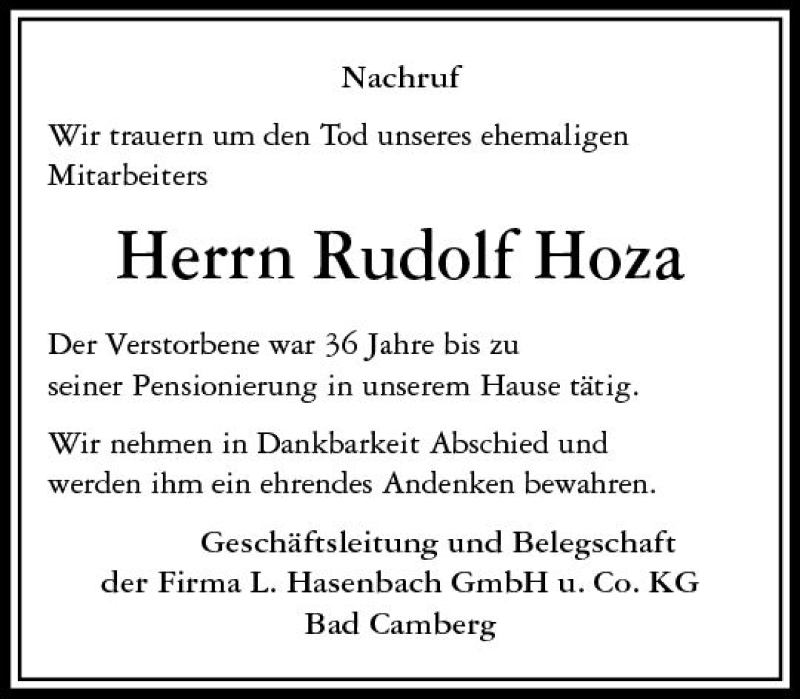 Nachruf

Wir trauern um den Tod unseres ehemaligen Mitarbeiters

Herrn Rudolf Hoza

Der Verstorbene war 36 Jahre bis zu seiner Pensionierung in unserem Hause tätig.

Wir nehmen in Dankbarkeit Abschied und werden ihm ein ehrendes Andenken bewahren.

Geschäftsleitung und Belegschaft
der Firma L. Hasenbach GmbH u. Co. KG
Bad Camberg